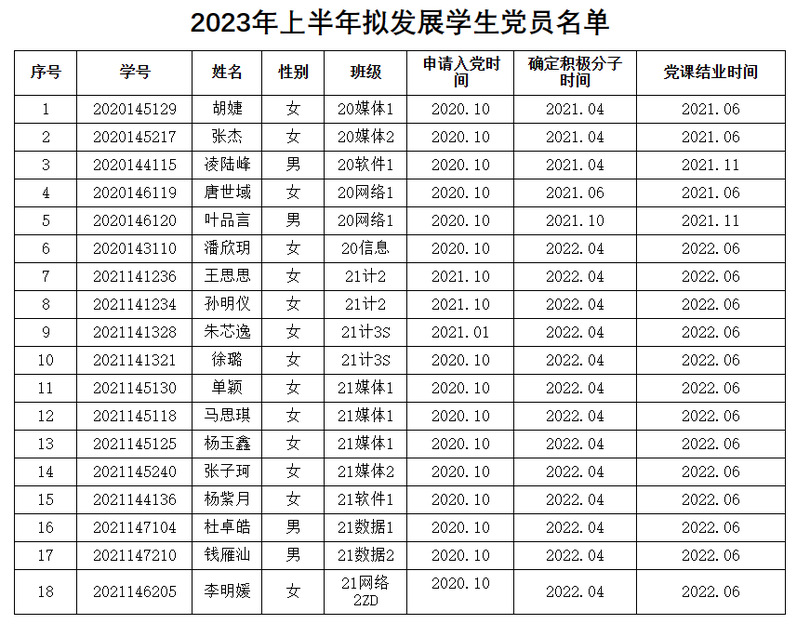 2023年上半年拟发展学生党员名单

| 序号 | 学号 | 姓名 | 性别 | 班级 | 申请入党时间 | 确定积极分子时间 | 党课结业时间 |
|---|---|---|---|---|---|---|---|
| 1 | 2020145129 | 胡婕 | 女 | 20媒体1 | 2020.10 | 2021.04 | 2021.06 |
| 2 | 2020145217 | 张杰 | 女 | 20媒体2 | 2020.10 | 2021.04 | 2021.06 |
| 3 | 2020144115 | 凌陆峰 | 男 | 20软件1 | 2020.10 | 2021.04 | 2021.11 |
| 4 | 2020146119 | 唐世域 | 女 | 20网络1 | 2020.10 | 2021.06 | 2021.06 |
| 5 | 2020146120 | 叶品言 | 男 | 20网络1 | 2020.10 | 2021.10 | 2021.11 |
| 6 | 2020143110 | 潘欣玥 | 女 | 20信息 | 2020.10 | 2022.04 | 2022.06 |
| 7 | 2021141236 | 王思思 | 女 | 21计2 | 2021.10 | 2022.04 | 2022.06 |
| 8 | 2021141234 | 孙明仪 | 女 | 21计2 | 2021.10 | 2022.04 | 2022.06 |
| 9 | 2021141328 | 朱芯逸 | 女 | 21计3S | 2021.01 | 2022.04 | 2022.06 |
| 10 | 2021141321 | 徐璐 | 女 | 21计3S | 2020.10 | 2022.04 | 2022.06 |
| 11 | 2021145130 | 单颖 | 女 | 21媒体1 | 2020.10 | 2022.04 | 2022.06 |
| 12 | 2021145118 | 马思琪 | 女 | 21媒体1 | 2020.10 | 2022.04 | 2022.06 |
| 13 | 2021145125 | 杨玉鑫 | 女 | 21媒体1 | 2020.10 | 2022.04 | 2022.06 |
| 14 | 2021145240 | 张子珂 | 女 | 21媒体2 | 2020.10 | 2022.04 | 2022.06 |
| 15 | 2021144136 | 杨紫月 | 女 | 21软件1 | 2020.10 | 2022.04 | 2022.06 |
| 16 | 2021147104 | 杜卓皓 | 男 | 21数据1 | 2020.10 | 2022.04 | 2022.06 |
| 17 | 2021147210 | 钱雁汕 | 男 | 21数据2 | 2020.10 | 2022.04 | 2022.06 |
| 18 | 2021146205 | 李明媛 | 女 | 21网络2ZD | 2020.10 | 2022.04 | 2022.06 |